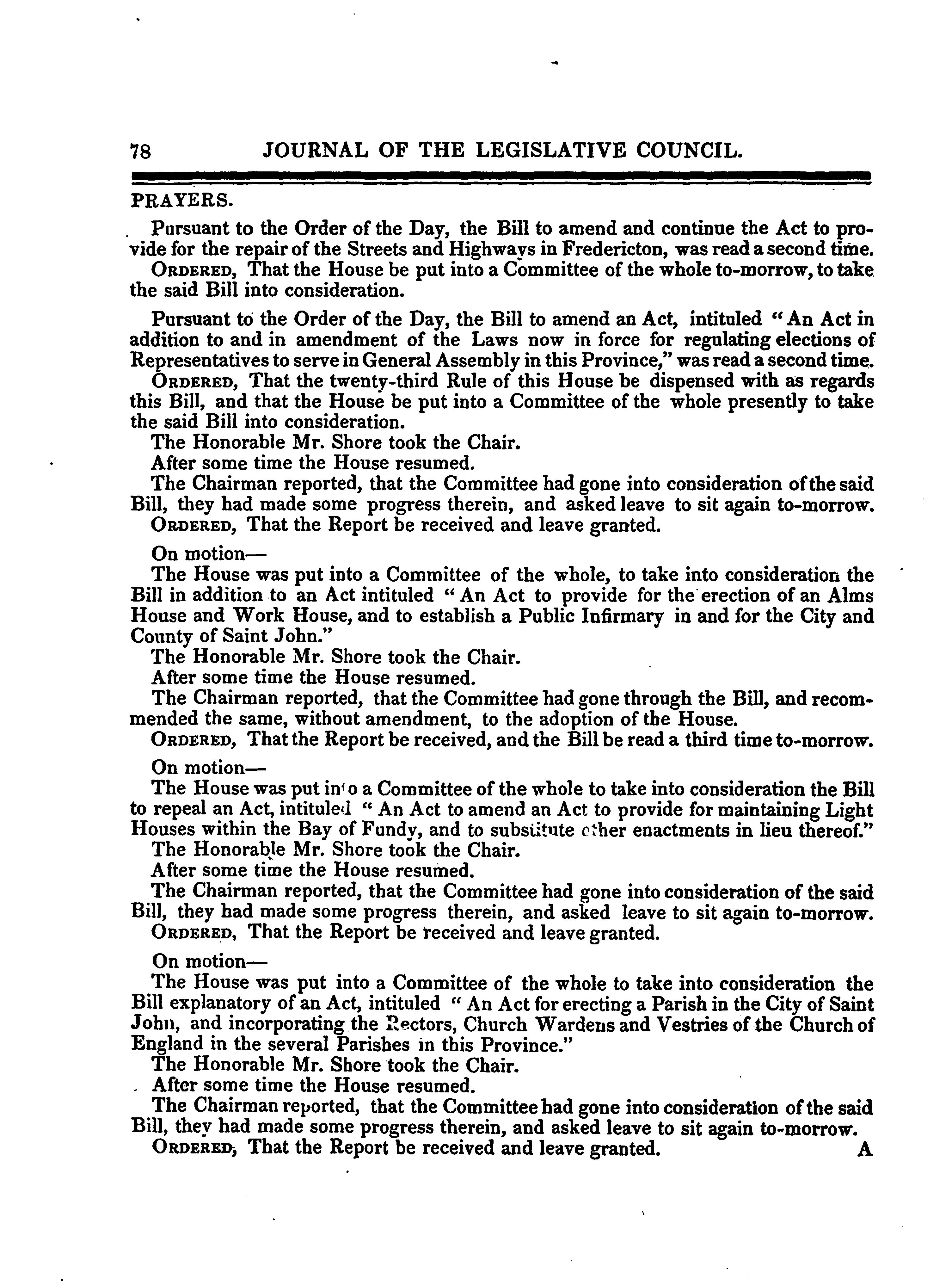 78 JOURNAL OF THE LEGISLATIVE COUNCIL.

PRAYERS.

Pursuant to the Order of the Day, the Bill to amend and continue the Act to provide for the repair of the Streets and Highways in Fredericton, was read a second time.

ORDERED, That the House be put into a Committee of the whole to-morrow, to take the said Bill into consideration.

Pursuant to the Order of the Day, the Bill to amend an Act, intituled "An Act in addition to and in amendment of the Laws now in force for regulating elections of Representatives to serve in General Assembly in this Province," was read a second time.

ORDERED, That the twenty-third Rule of this House be dispensed with as regards this Bill, and that the House be put into a Committee of the whole presently to take the said Bill into consideration.

The Honorable Mr. Shore took the Chair.

After some time the House resumed.

The Chairman reported, that the Committee had gone into consideration of the said Bill, they had made some progress therein, and asked leave to sit again to-morrow.

ORDERED, That the Report be received and leave granted.

On motion—

The House was put into a Committee of the whole, to take into consideration the Bill in addition to an Act intituled "An Act to provide for the erection of an Alms House and Work House, and to establish a Public Infirmary in and for the City and County of Saint John."

The Honorable Mr. Shore took the Chair.

After some time the House resumed.

The Chairman reported, that the Committee had gone through the Bill, and recommended the same, without amendment, to the adoption of the House.

ORDERED, That the Report be received, and the Bill be read a third time to-morrow.

On motion—

The House was put into a Committee of the whole to take into consideration the Bill to repeal an Act, intituled "An Act to amend an Act to provide for maintaining Light Houses within the Bay of Fundy, and to substitute other enactments in lieu thereof."

The Honorable Mr. Shore took the Chair.

After some time the House resumed.

The Chairman reported, that the Committee had gone into consideration of the said Bill, they had made some progress therein, and asked leave to sit again to-morrow.

ORDERED, That the Report be received and leave granted.

On motion—

The House was put into a Committee of the whole to take into consideration the Bill explanatory of an Act, intituled "An Act for erecting a Parish in the City of Saint John, and incorporating the Rectors, Church Wardens and Vestries of the Church of England in the several Parishes in this Province."

The Honorable Mr. Shore took the Chair.

After some time the House resumed.

The Chairman reported, that the Committee had gone into consideration of the said Bill, they had made some progress therein, and asked leave to sit again to-morrow.

ORDERED, That the Report be received and leave granted. A